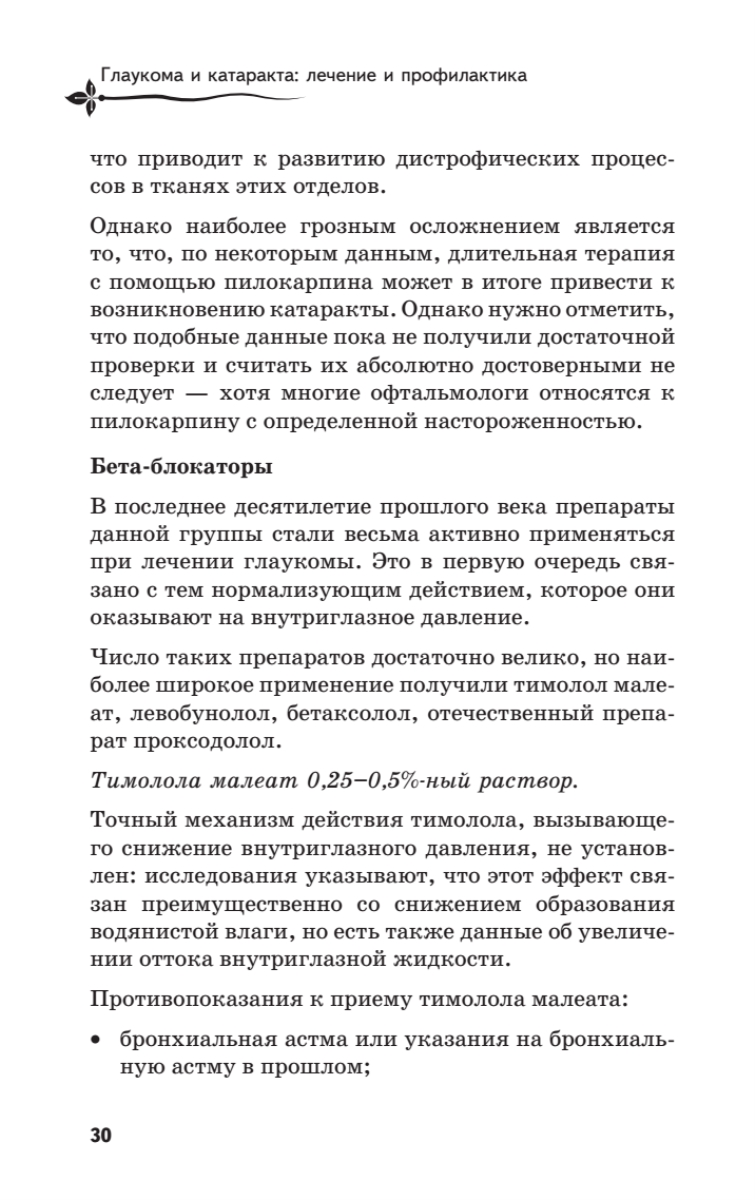 Глаукома и катаракта: лечение и профилактика

что приводит к развитию дистрофических процессов в тканях этих отделов.

Однако наиболее грозным осложнением является то, что, по некоторым данным, длительная терапия с помощью пилокарпина может в итоге привести к возникновению катаракты. Однако нужно отметить, что подобные данные пока не получили достаточной проверки и считать их абсолютно достоверными не следует — хотя многие офтальмологи относятся к пилокарпину с определенной настороженностью.

Бета-блокаторы

В последнее десятилетие прошлого века препараты данной группы стали весьма активно применяться при лечении глаукомы. Это в первую очередь связано с тем нормализующим действием, которое они оказывают на внутриглазное давление.

Число таких препаратов достаточно велико, но наиболее широкое применение получили тимолол малеат, левобунолол, бетаксолол, отечественный препарат проксодолол.

Тимолола малеат 0,25–0,5%-ный раствор.

Точный механизм действия тимолола, вызывающего снижение внутриглазного давления, не установлен: исследования указывают, что этот эффект связан преимущественно со снижением образования водянистой влаги, но есть также данные об увеличении оттока внутриглазной жидкости.

Противопоказания к приему тимолола малеата:

• бронхиальная астма или указания на бронхиальную астму в прошлом;

30